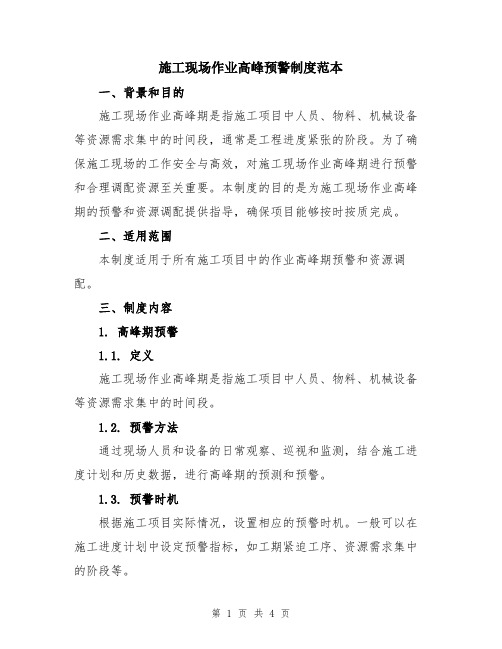 施工现场作业高峰预警制度范本

一、背景和目的

施工现场作业高峰期是指施工项目中人员、物料、机械设备等资源需求集中的时间段，通常是工程进度紧张的阶段。为了确保施工现场的工作安全与高效，对施工现场作业高峰期进行预警和合理调配资源至关重要。本制度的目的是为施工现场作业高峰期的预警和资源调配提供指导，确保项目能够按时按质完成。

二、适用范围

本制度适用于所有施工项目中的作业高峰期预警和资源调配。

三、制度内容

1. 高峰期预警

1.1. 定义

施工现场作业高峰期是指施工项目中人员、物料、机械设备等资源需求集中的时间段。

1.2. 预警方法

通过现场人员和设备的日常观察、巡视和监测，结合施工进度计划和历史数据，进行高峰期的预测和预警。

1.3. 预警时机

根据施工项目实际情况，设置相应的预警时机。一般可以在施工进度计划中设定预警指标，如工期紧迫工序、资源需求集中的阶段等。

第 1 页 共 4 页